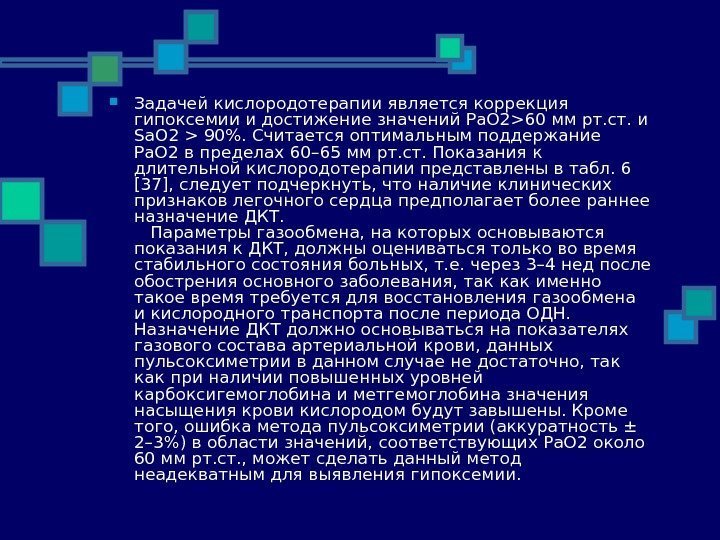 • Задачей кислородотерапии является коррекция гипоксемии и достижение значений PaO2>60 мм рт.ст. и SaO2 > 90%. Считается оптимальным поддержание PaO2 в пределах 60–65 мм рт.ст. Показания к длительной кислородотерапии представлены в табл. 6 [37], следует подчеркнуть, что наличие клинических признаков легочного сердца предполагает более раннее назначение ДКТ.

Параметры газообмена, на которых основываются показания к ДКТ, должны оцениваться только во время стабильного состояния больных, т.е. через 3–4 нед после обострения основного заболевания, так как именно такое время требуется для восстановления газообмена и кислородного транспорта после периода ОДН. Назначение ДКТ должно основываться на показателях газового состава артериальной крови, данных пульсоксиметрии в данном случае не достаточно, так как при наличии повышенных уровней карбоксигемоглобина и метгемоглобина значения насыщения крови кислородом будут завышены. Кроме того, ошибка метода пульсоксиметрии (аккуратность ± 2–3%) в области значений, соответствующих PaO2 около 60 мм рт.ст., может сделать данный метод неадекватным для выявления гипоксемии.